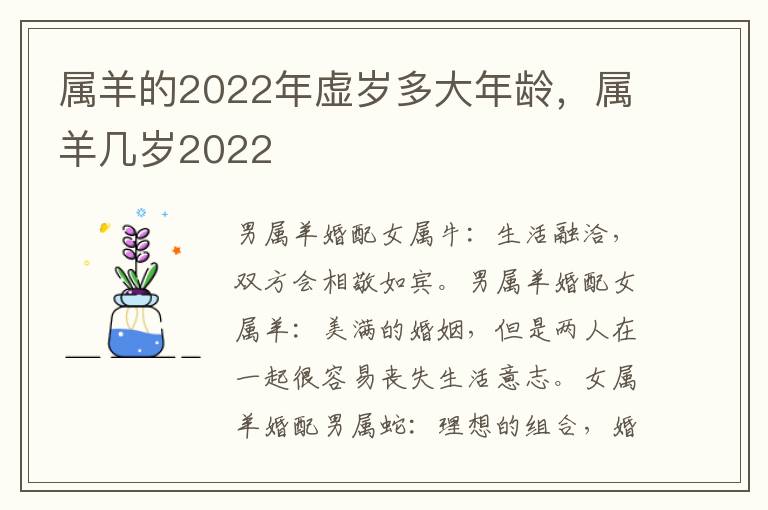 属羊的2022年虚岁多大年龄，属羊几岁2022

男属羊婚配女属牛：生活融洽，双方会相敬如宾。男属羊婚配女属羊：美满的婚姻，但是两人在一起很容易丧失生活意志。女属羊婚配男属蛇：理想的组合，婚